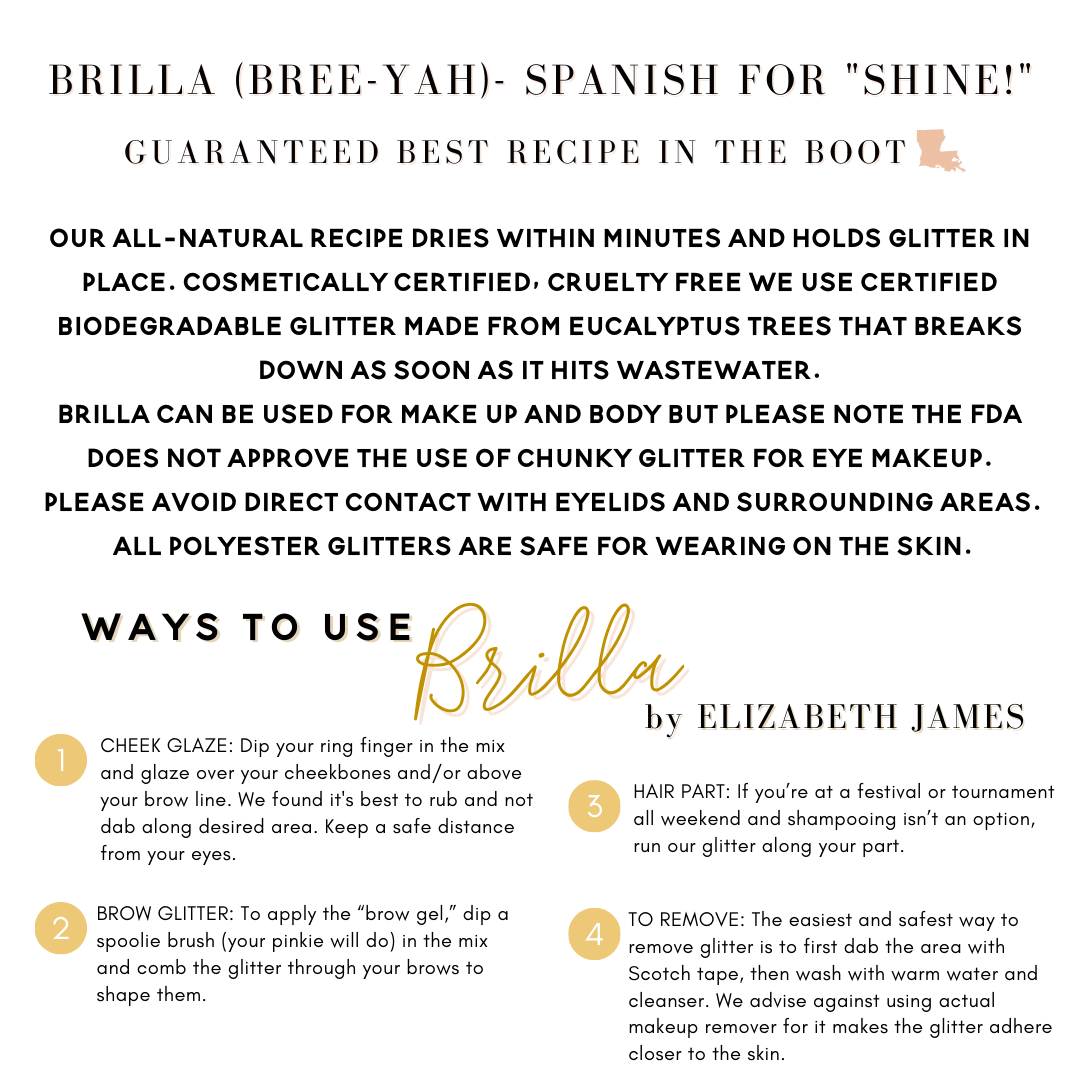 BRILLA (BREE-YAH)- SPANISH FOR "SHINE!"

GUARANTEED BEST RECIPE IN THE BOOT

OUR ALL-NATURAL RECIPE DRIES WITHIN MINUTES AND HOLDS GLITTER IN PLACE. COSMETICALLY CERTIFIED, CRUELTY FREE WE USE CERTIFIED BIODEGRADABLE GLITTER MADE FROM EUCALYPTUS TREES THAT BREAKS DOWN AS SOON AS IT HITS WASTEWATER.
BRILLA CAN BE USED FOR MAKE UP AND BODY BUT PLEASE NOTE THE FDA DOES NOT APPROVE THE USE OF CHUNKY GLITTER FOR EYE MAKEUP. PLEASE AVOID DIRECT CONTACT WITH EYELIDS AND SURROUNDING AREAS. ALL POLYESTER GLITTERS ARE SAFE FOR WEARING ON THE SKIN.

WAYS TO USE Brilla

by ELIZABETH JAMES

1 CHEEK GLAZE: Dip your ring finger in the mix and glaze over your cheekbones and/or above your brow line. We found it's best to rub and not dab along desired area. Keep a safe distance from your eyes.

2 BROW GLITTER: To apply the “brow gel,” dip a spoolie brush (your pinkie will do) in the mix and comb the glitter through your brows to shape them.

3 HAIR PART: If you’re at a festival or tournament all weekend and shampooing isn’t an option, run our glitter along your part.

4 TO REMOVE: The easiest and safest way to remove glitter is to first dab the area with Scotch tape, then wash with warm water and cleanser. We advise against using actual makeup remover for it makes the glitter adhere closer to the skin.